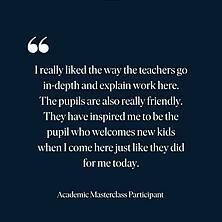 “

I really liked the way the teachers go in-depth and explain work here. The pupils are also really friendly. They have inspired me to be the pupil who welcomes new kids when I come here just like they did for me today.

Academic Masterclass Participant